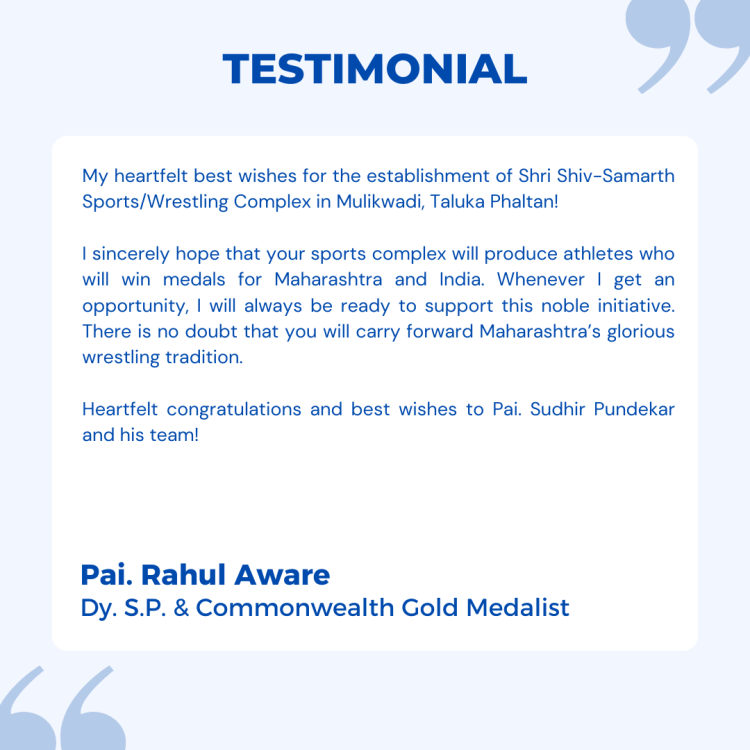 TESTIMONIAL

My heartfelt best wishes for the establishment of Shri Shiv-Samarth Sports/Wrestling Complex in Mulikwadi, Taluka Phaltan!

I sincerely hope that your sports complex will produce athletes who will win medals for Maharashtra and India. Whenever I get an opportunity, I will always be ready to support this noble initiative. There is no doubt that you will carry forward Maharashtra's glorious wrestling tradition.

Heartfelt congratulations and best wishes to Pai. Sudhir Pundekar and his team!

Pai. Rahul Aware
Dy. S.P. & Commonwealth Gold Medalist